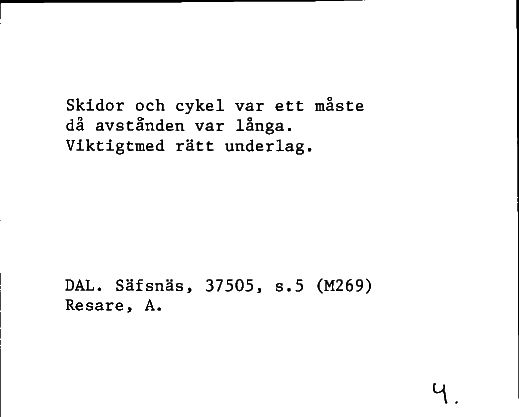 Skidor och cykel var ett måste då avstånden var långa. Viktigtmed rätt underlag.

DAL. Säfsnäs, 37505, s.5 (M269)
Resare, A.

4.